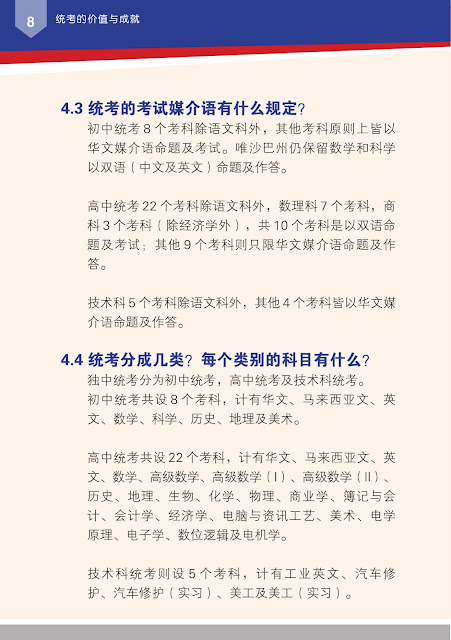 8 统考的价值与成就

4.3 统考的考试媒介语有什么规定?

初中统考8个考科除语文科外，其他考科原则上皆以华文媒介语命题及考试。唯沙巴州仍保留数学和科学以双语（中文及英文）命题及作答。

高中统考22个考科除语文科外，数理科7个考科，商科3个考科（除经济学外），共10个考科是以双语命题及考试；其他9个考科则只限华文媒介语命题及作答。

技术科5个考科除语文科外，其他4个考科皆以华文媒介语命题及作答。

4.4 统考分成几类？每个类别的科目有什么?

独中统考分为初中统考，高中统考及技术科统考。

初中统考共设8个考科，计有华文、马来西亚文、英文、数学、科学、历史、地理及美术。

高中统考共设22个考科，计有华文、马来西亚文、英文、数学、高级数学、高级数学（I）、高级数学（II）、历史、地理、生物、化学、物理、商业学、簿记与会计、会计学、经济学、电脑与资讯工艺、美术、电学原理、电子学、数位逻辑及电机学。

技术科统考则设5个考科，计有工业英文、汽车修护、汽车修护（实习）、美工及美工（实习）。